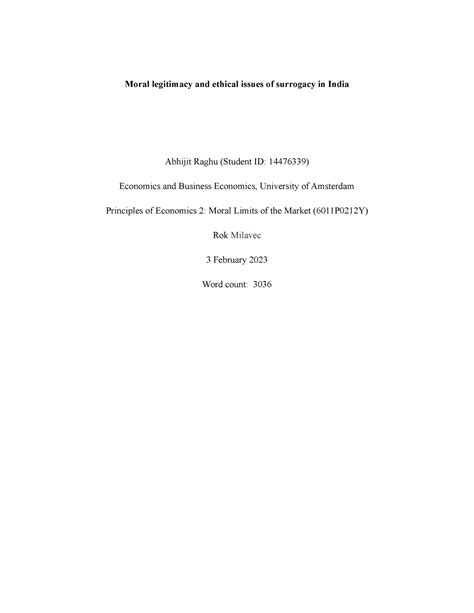 Moral legitimacy and ethical issues of surrogacy in India

Abhijit Raghu (Student ID: 14476339)

Economics and Business Economics, University of Amsterdam

Principles of Economics 2: Moral Limits of the Market (6011P0212Y)

Rok Milavec

3 February 2023

Word count: 3036